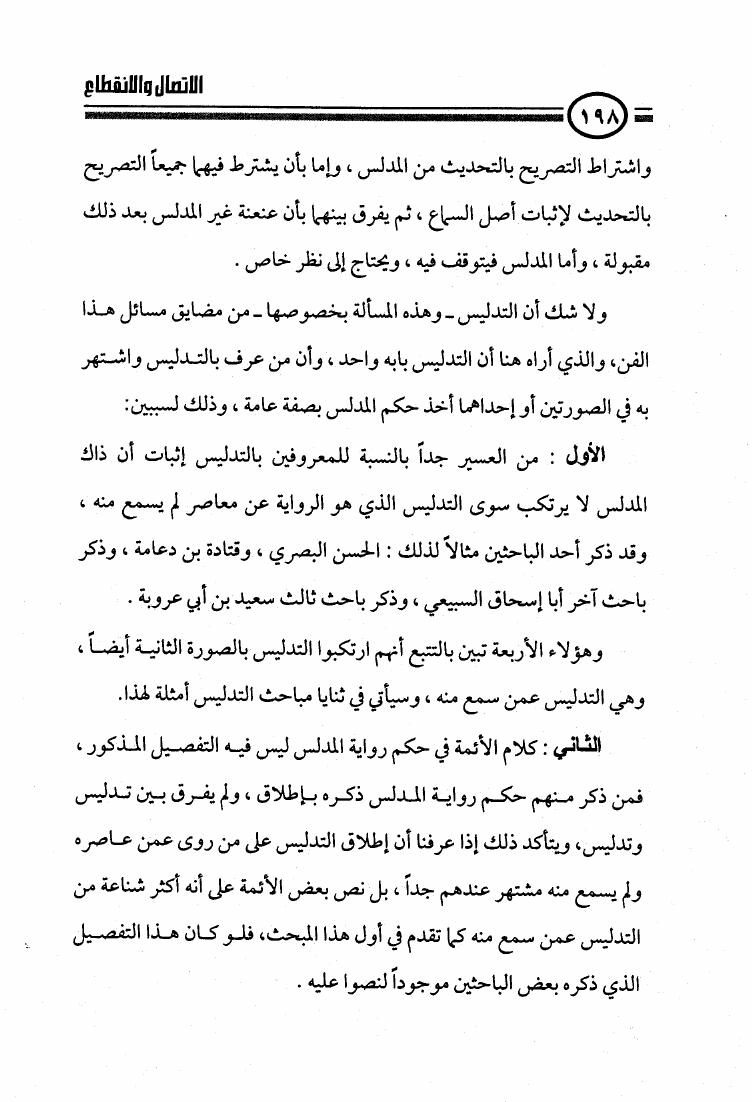 الاتصال والانقطاع

١٩٨

واشتراط التصريح بالتحديث من المدلس ، وإما بأن يشترط فيهما جميعاً التصريح بالتحديث لإثبات أصل السماع ، ثم يفرق بينهما بأن عنعنة غير المدلس بعد ذلك مقبولة ، وأما المدلس فيتوقف فيه ، ويحتاج إلى نظر خاص .

ولا شك أن التدليس ـ وهذه المسألة بخصوصها ـ من مضايق مسائل هذا الفن، والذي أراه هنا أن التدليس بابه واحد ، وأن من عرف بالتدليس واشتهر به في الصورتين أو إحداهما أخذ حكم المدلس بصفة عامة ، وذلك لسببين:

الأول : من العسير جداً بالنسبة للمعروفين بالتدليس إثبات أن ذاك المدلس لا يرتكب سوى التدليس الذي هو الرواية عن معاصر لم يسمع منه ، وقد ذكر أحد الباحثين مثالاً لذلك : الحسن البصري ، وقتادة بن دعامة ، وذكر باحث آخر أبا إسحاق السبيعي ، وذكر باحث ثالث سعيد بن أبي عروبة .

وهؤلاء الأربعة تبين بالتتبع أنهم ارتكبوا التدليس بالصورة الثانية أيضاً ، وهي التدليس عمن سمع منه ، وسيأتي في ثنايا مباحث التدليس أمثلة لهذا.

الثاني : كلام الأئمة في حكم رواية المدلس ليس فيه التفصيل المذكور ، فمن ذكر منهم حكم رواية المدلس ذكره بإطلاق ، ولم يفرق بين تدليس وتدليس، ويتأكد ذلك إذا عرفنا أن إطلاق التدليس على من روى عمن عاصره ولم يسمع منه مشتهر عندهم جداً ، بل نص بعض الأئمة على أنه أكثر شناعة من التدليس عمن سمع منه كما تقدم في أول هذا المبحث، فلو كان هذا التفصيل الذي ذكره بعض الباحثين موجوداً لنصوا عليه .